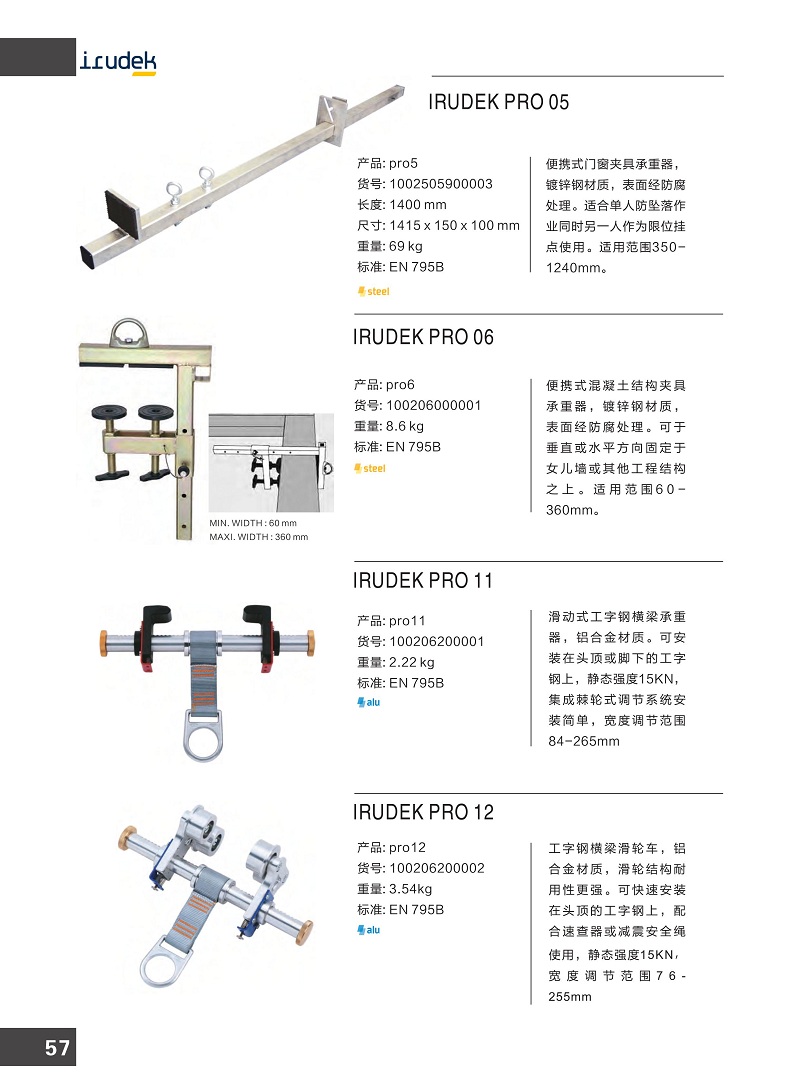 irudek

IRUDEK PRO 05

产品: pro5
货号: 1002505900003
长度: 1400 mm
尺寸: 1415 x 150 x 100 mm
重量: 69 kg
标准: EN 795B

steel

便携式门窗夹具承重器，镀锌钢材质，表面经防腐处理。适合单人防坠落作业同时另一人作为限位挂点使用。适用范围350-1240mm。

IRUDEK PRO 06

产品: pro6
货号: 100206000001
重量: 8.6 kg
标准: EN 795B

steel

便携式混凝土结构夹具承重器，镀锌钢材质，表面经防腐处理。可于垂直或水平方向固定于女儿墙或其他工程结构之上。适用范围60-360mm。

MIN. WIDTH : 60 mm
MAXI. WIDTH : 360 mm

IRUDEK PRO 11

产品: pro11
货号: 100206200001
重量: 2.22 kg
标准: EN 795B

alu

滑动式工字钢横梁承重器，铝合金材质。可安装在头顶或脚下的工字钢上，静态强度15KN，集成棘轮式调节系统安装简单，宽度调节范围84-265mm

IRUDEK PRO 12

产品: pro12
货号: 100206200002
重量: 3.54kg
标准: EN 795B

alu

工字钢横梁滑轮车，铝合金材质，滑轮结构耐用性更强。可快速安装在头顶的工字钢上，配合速查器或减震安全绳使用，静态强度15KN，宽度调节范围76-255mm

57